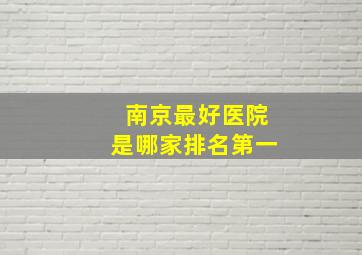 南京最好医院
是哪家排名第一